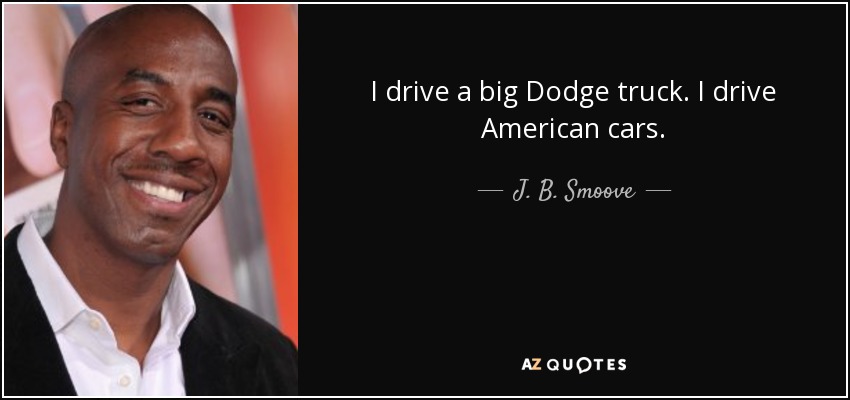 I drive a big Dodge truck. I drive American cars.

— J. B. Smoove —

AZ QUOTES